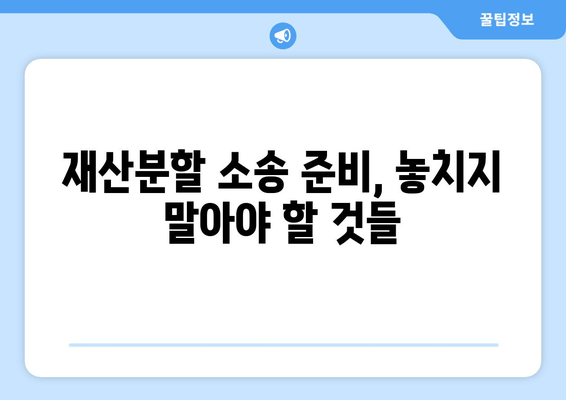 꿀팁정보

재산분할 소송 준비, 놓치지 말아야 할 것들